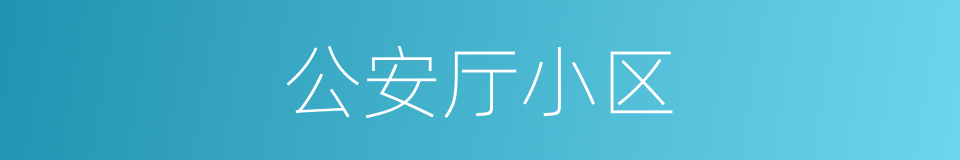 公安厅小区